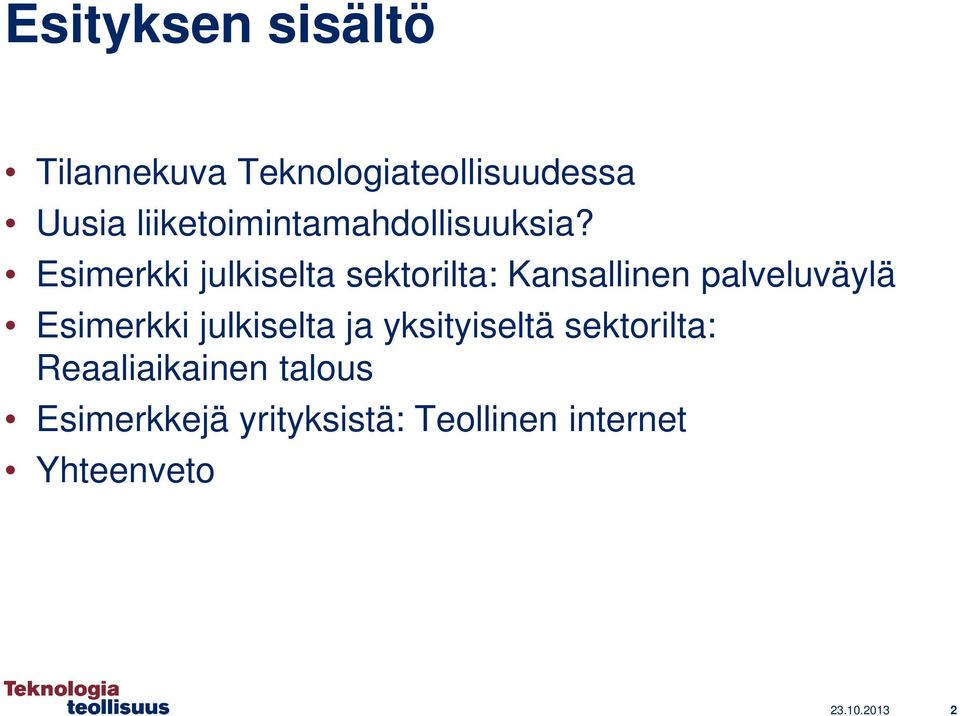 Esityksen sisältö

• Tilannekuva Teknologiateollisuudessa
• Uusia liiketoimintamahdollisuuksia?
• Esimerkki julkiselta sektorilta: Kansallinen palveluväylä
• Esimerkki julkiselta ja yksityiseltä sektorilta: Reaaliaikainen talous
• Esimerkkejä yrityksistä: Teollinen internet
• Yhteenveto

Teknologia teollisuus

23.10.2013 2